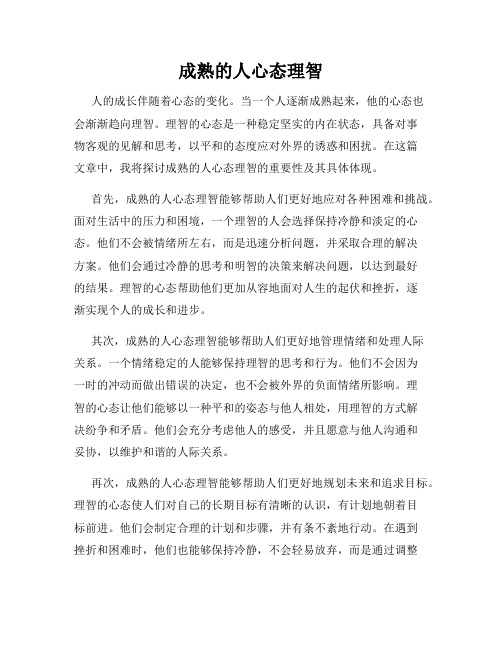 成熟的人心态理智

人的成长伴随着心态的变化。当一个人逐渐成熟起来，他的心态也会渐渐趋向理智。理智的心态是一种稳定坚实的内在状态，具备对事物客观的见解和思考，以平和的态度应对外界的诱惑和困扰。在这篇文章中，我将探讨成熟的人心态理智的重要性及其具体体现。

首先，成熟的人心态理智能够帮助人们更好地应对各种困难和挑战。面对生活中的压力和困境，一个理智的人会选择保持冷静和淡定的心态。他们不会被情绪所左右，而是迅速分析问题，并采取合理的解决方案。他们会通过冷静的思考和明智的决策来解决问题，以达到最好的结果。理智的心态帮助他们更加从容地面对人生的起伏和挫折，逐渐实现个人的成长和进步。

其次，成熟的人心态理智能够帮助人们更好地管理情绪和处理人际关系。一个情绪稳定的人能够保持理智的思考和行为。他们不会因为一时的冲动而做出错误的决定，也不会被外界的负面情绪所影响。理智的心态让他们能够以一种平和的姿态与他人相处，用理智的方式解决纷争和矛盾。他们会充分考虑他人的感受，并且愿意与他人沟通和妥协，以维护和谐的人际关系。

再次，成熟的人心态理智能够帮助人们更好地规划未来和追求目标。理智的心态使人们对自己的长期目标有清晰的认识，有计划地朝着目标前进。他们会制定合理的计划和步骤，并有条不紊地行动。在遇到挫折和困难时，他们也能够保持冷静，不会轻易放弃，而是通过调整